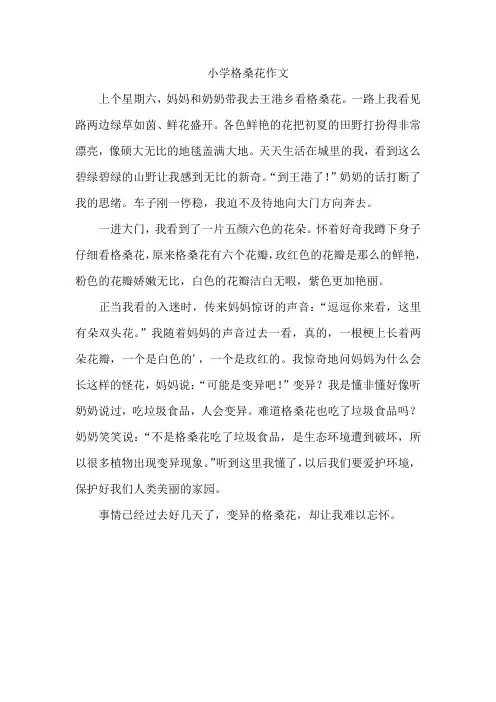 小学格桑花作文

上个星期六，妈妈和奶奶带我去王港乡看格桑花。一路上我看见路两边绿草如茵、鲜花盛开。各色鲜艳的花把初夏的田野打扮得非常漂亮，像硕大无比的地毯盖满大地。天天生活在城里的我，看到这么碧绿碧绿的山野让我感到无比的新奇。“到王港了！”奶奶的话打断了我的思绪。车子刚一停稳，我迫不及待地向大门方向奔去。

一进大门，我看到了一片五颜六色的花朵。怀着好奇我蹲下身子仔细看格桑花，原来格桑花有六个花瓣，玫红色的花瓣是那么的鲜艳，粉色的花瓣娇嫩无比，白色的花瓣洁白无暇，紫色更加艳丽。

正当我看的入迷时，传来妈妈惊讶的声音：“逗逗你来看，这里有朵双头花。”我随着妈妈的声音过去一看，真的，一根梗上长着两朵花瓣，一个是白色的’，一个是玫红的。我惊奇地问妈妈为什么会长这样的怪花，妈妈说：“可能是变异吧！”变异？我是懂非懂好像听奶奶说过，吃垃圾食品，人会变异。难道格桑花也吃了垃圾食品吗？奶奶笑笑说：“不是格桑花吃了垃圾食品，是生态环境遭到破坏，所以很多植物出现变异现象。”听到这里我懂了，以后我们要爱护环境，保护好我们人类美丽的家园。

事情已经过去好几天了，变异的格桑花，却让我难以忘怀。